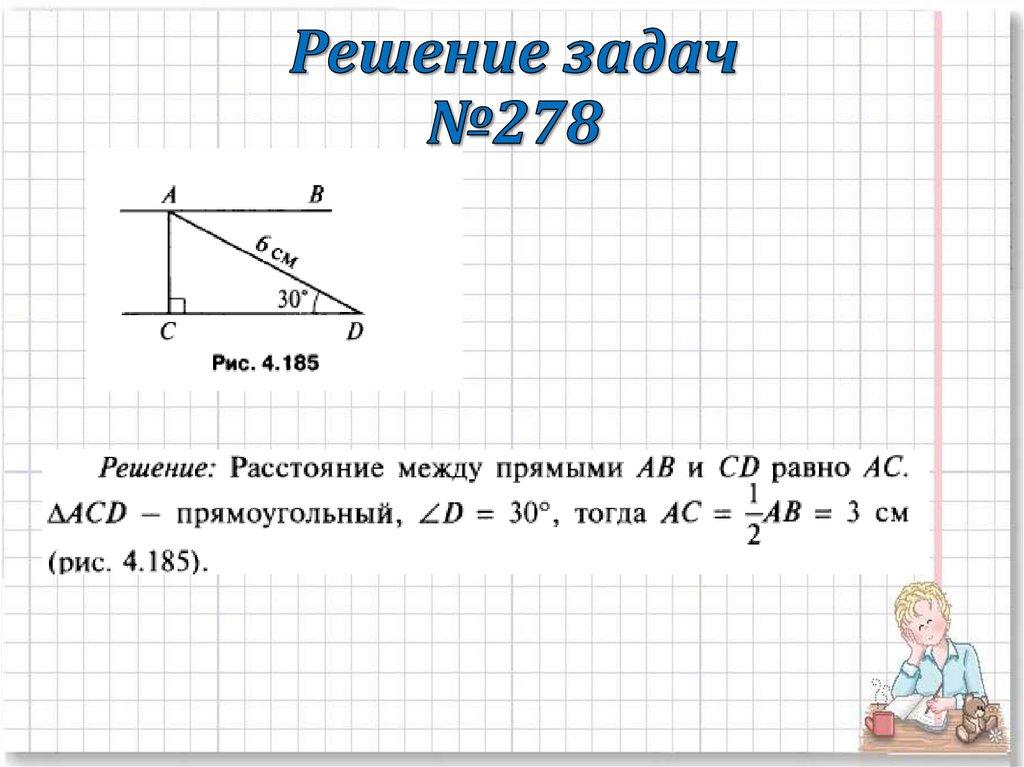 Решение задач №278

A B
6 см
30°
C D
Рис. 4.185

Решение: Расстояние между прямыми $AB$ и $CD$ равно $AC$. $\Delta ACD$ – прямоугольный, $\angle D = 30°$, тогда $AC = \frac{1}{2}AB = 3$ см (рис. 4.185).